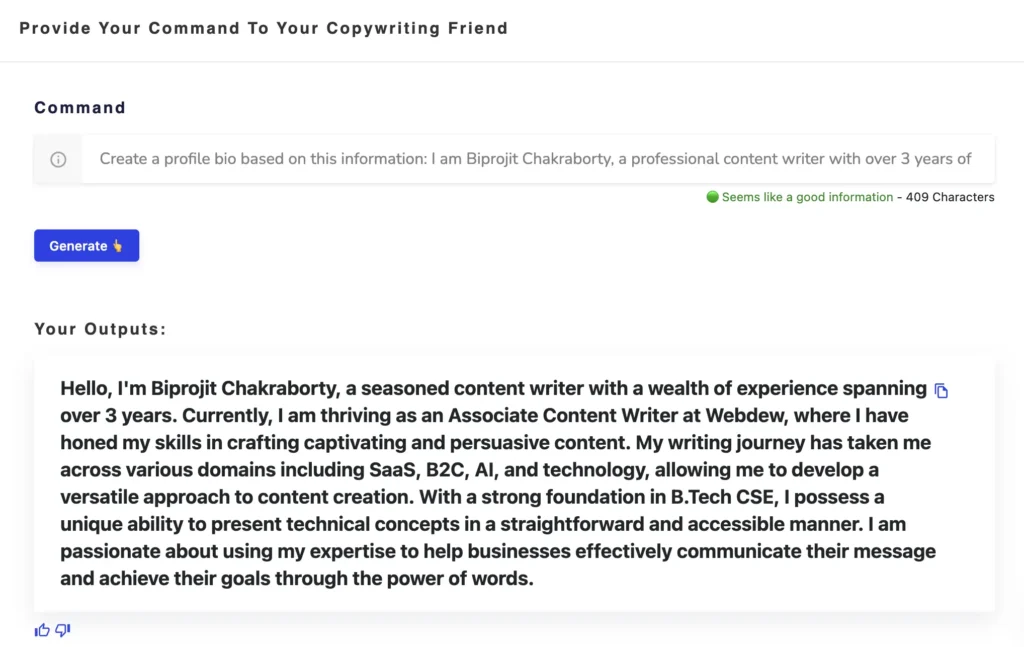 Provide Your Command To Your Copywriting Friend

Command

Create a profile bio based on this information: I am Biprojit Chakraborty, a professional content writer with over 3 years of

Seems like a good information - 409 Characters

Generate

Your Outputs:

Hello, I'm Biprojit Chakraborty, a seasoned content writer with a wealth of experience spanning over 3 years. Currently, I am thriving as an Associate Content Writer at Webdew, where I have honed my skills in crafting captivating and persuasive content. My writing journey has taken me across various domains including SaaS, B2C, AI, and technology, allowing me to develop a versatile approach to content creation. With a strong foundation in B.Tech CSE, I possess a unique ability to present technical concepts in a straightforward and accessible manner. I am passionate about using my expertise to help businesses effectively communicate their message and achieve their goals through the power of words.